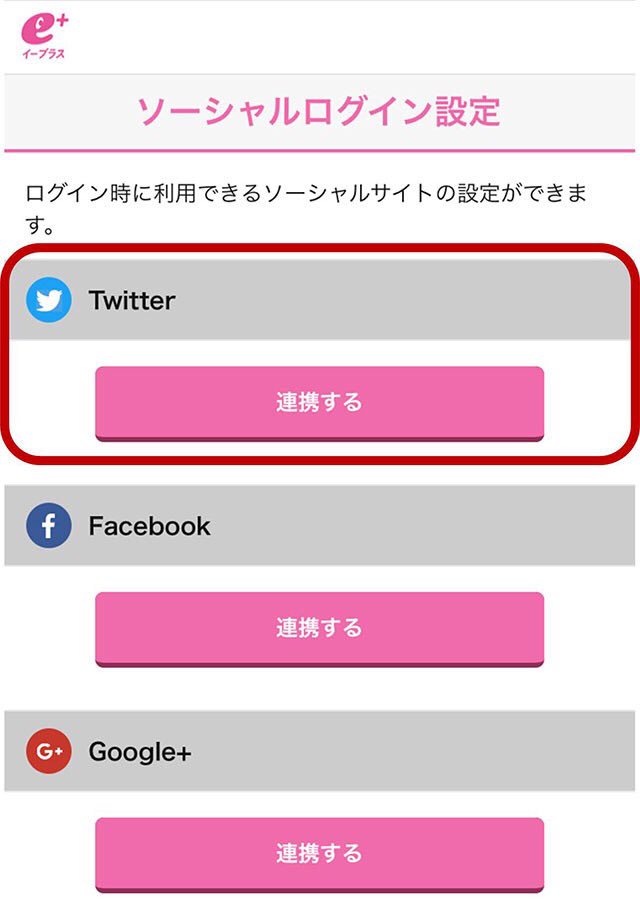 e+
イープラス

ソーシャルログイン設定

ログイン時に利用できるソーシャルサイトの設定ができます。

Twitter

連携する

f

Facebook

連携する

G+

Google+

連携する